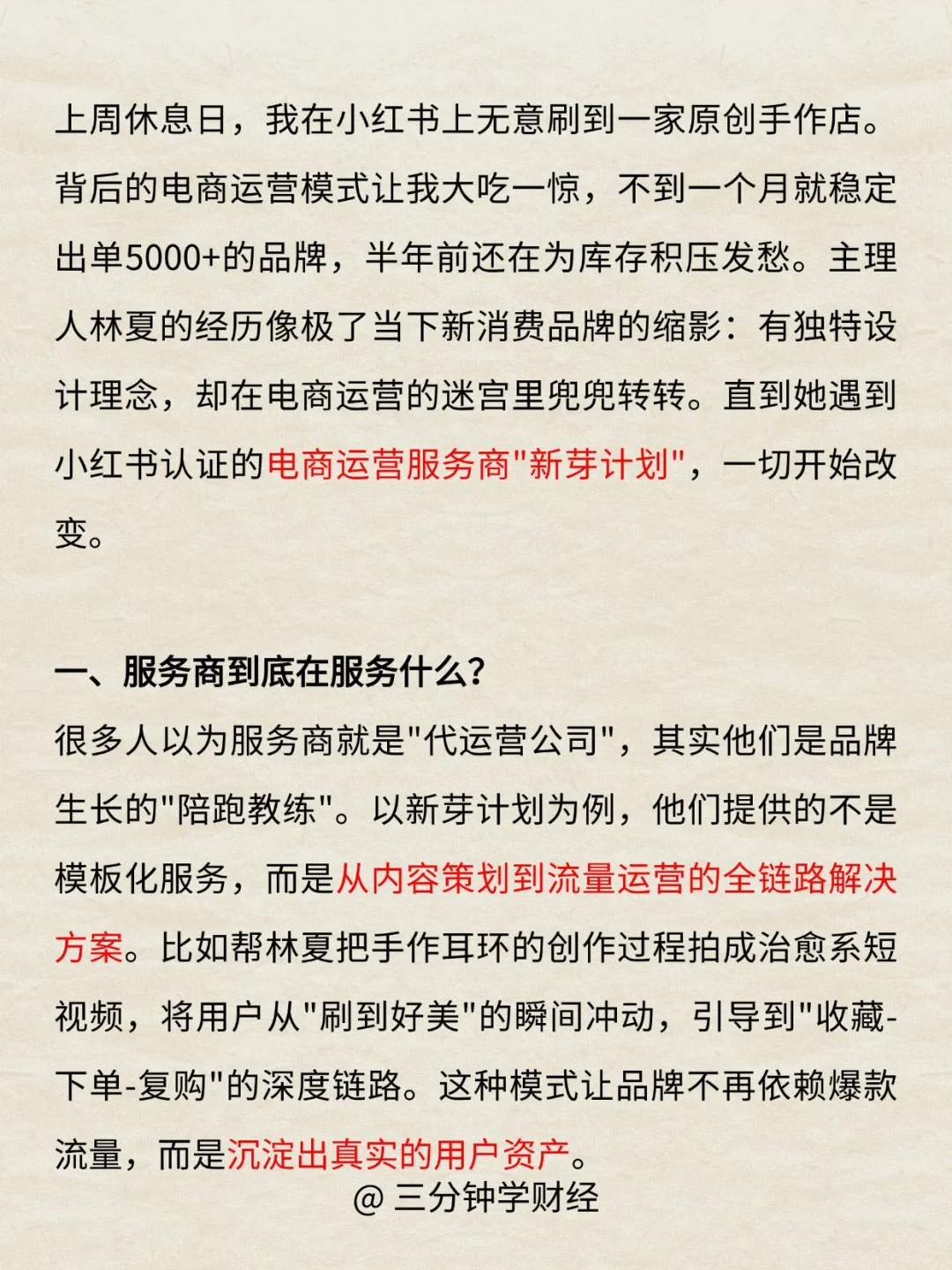 上周休息日，我在小红书上无意刷到一家原创手作店。背后的电商运营模式让我大吃一惊，不到一个月就稳定出单5000+的品牌，半年前还在为库存积压发愁。主理人林夏的经历像极了当下新消费品牌的缩影：有独特设计理念，却在电商运营的迷宫里兜兜转转。直到她遇到小红书认证的电商运营服务商"新芽计划"，一切开始改变。

一、服务商到底在服务什么？
很多人以为服务商就是"代运营公司"，其实他们是品牌生长的"陪跑教练"。以新芽计划为例，他们提供的不是模板化服务，而是从内容策划到流量运营的全链路解决方案。比如帮林夏把手作耳环的创作过程拍成治愈系短视频，将用户从"刷到好美"的瞬间冲动，引导到"收藏-下单-复购"的深度链路。这种模式让品牌不再依赖爆款流量，而是沉淀出真实的用户资产。

@ 三分钟学财经